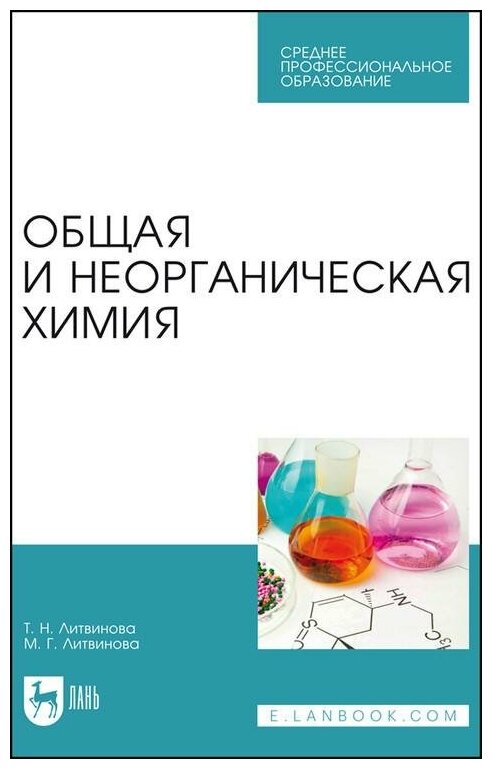 СРЕДНЕЕ ПРОФЕССИОНАЛЬНОЕ ОБРАЗОВАНИЕ

ОБЩАЯ И НЕОРГАНИЧЕСКАЯ ХИМИЯ

Т. Н. Литвинова
М. Г. Литвинова

ЛАНЬ

E.LANBOOK.COM